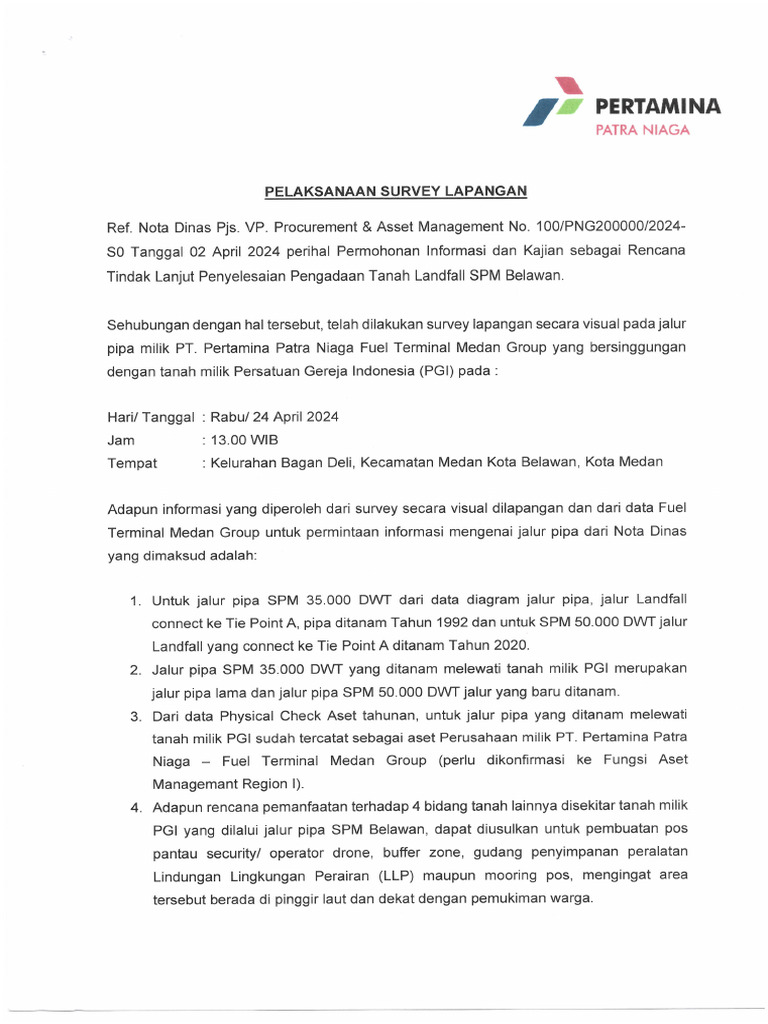 PERTAMINA
PATRA NIAGA

PELAKSANAAN SURVEY LAPANGAN

Ref. Nota Dinas Pjs. VP. Procurement & Asset Management No. 100/PNG200000/2024-S0 Tanggal 02 April 2024 perihal Permohonan Informasi dan Kajian sebagai Rencana Tindak Lanjut Penyelesaian Pengadaan Tanah Landfall SPM Belawan.

Sehubungan dengan hal tersebut, telah dilakukan survey lapangan secara visual pada jalur pipa milik PT. Pertamina Patra Niaga Fuel Terminal Medan Group yang bersinggungan dengan tanah milik Persatuan Gereja Indonesia (PGI) pada :

Hari/ Tanggal : Rabu/ 24 April 2024
Jam : 13.00 WIB
Tempat : Kelurahan Bagan Deli, Kecamatan Medan Kota Belawan, Kota Medan

Adapun informasi yang diperoleh dari survey secara visual dilapangan dan dari data Fuel Terminal Medan Group untuk permintaan informasi mengenai jalur pipa dari Nota Dinas yang dimaksud adalah:

1. Untuk jalur pipa SPM 35.000 DWT dari data diagram jalur pipa, jalur Landfall connect ke Tie Point A, pipa ditanam Tahun 1992 dan untuk SPM 50.000 DWT jalur Landfall yang connect ke Tie Point A ditanam Tahun 2020.
2. Jalur pipa SPM 35.000 DWT yang ditanam melewati tanah milik PGI merupakan jalur pipa lama dan jalur pipa SPM 50.000 DWT jalur yang baru ditanam.
3. Dari data Physical Check Aset tahunan, untuk jalur pipa yang ditanam melewati tanah milik PGI sudah tercatat sebagai aset Perusahaan milik PT. Pertamina Patra Niaga – Fuel Terminal Medan Group (perlu dikonfirmasi ke Fungsi Aset Managemant Region I).
4. Adapun rencana pemanfaatan terhadap 4 bidang tanah lainnya disekitar tanah milik PGI yang dilalui jalur pipa SPM Belawan, dapat diusulkan untuk pembuatan pos pantau security/ operator drone, buffer zone, gudang penyimpanan peralatan Lindungan Lingkungan Perairan (LLP) maupun mooring pos, mengingat area tersebut berada di pinggir laut dan dekat dengan pemukiman warga.